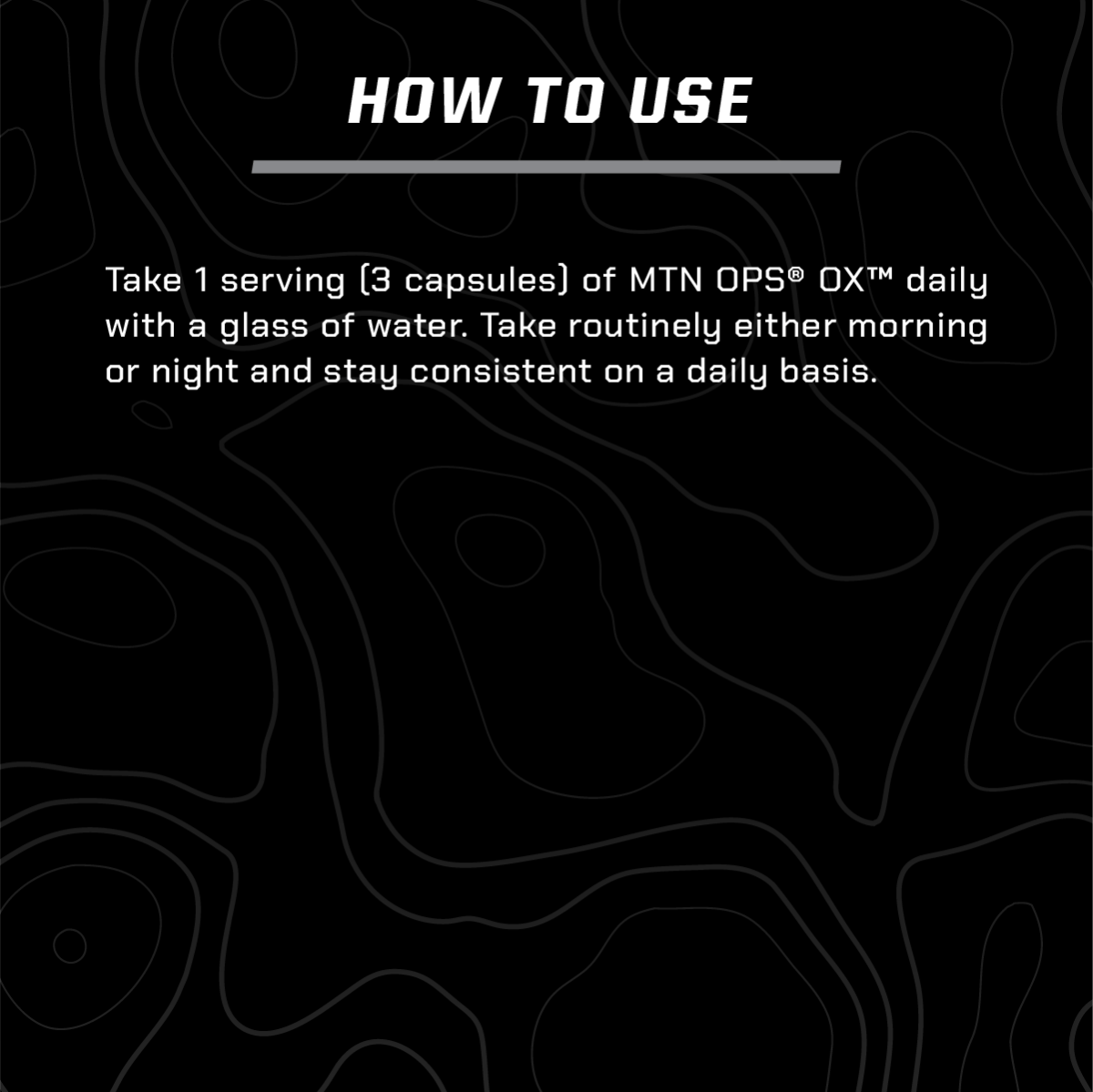 HOW TO USE

Take 1 serving (3 capsules) of MTN OPS® OX™ daily with a glass of water. Take routinely either morning or night and stay consistent on a daily basis.